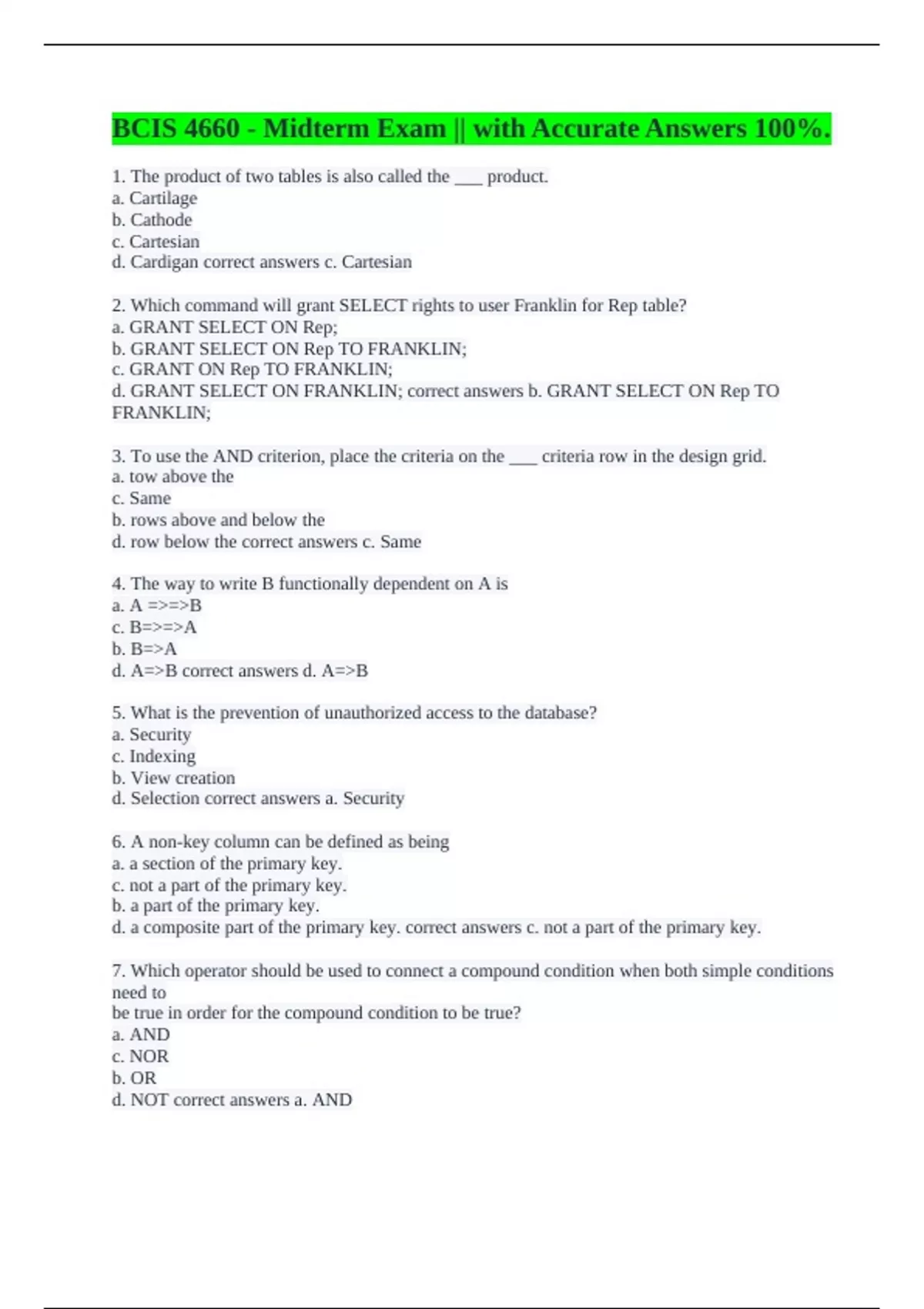 BCIS 4660 - Midterm Exam || with Accurate Answers 100%.

1. The product of two tables is also called the ___ product.
a. Cartilage
b. Cathode
c. Cartesian
d. Cardigan correct answers c. Cartesian

2. Which command will grant SELECT rights to user Franklin for Rep table?
a. GRANT SELECT ON Rep;
b. GRANT SELECT ON Rep TO FRANKLIN;
c. GRANT ON Rep TO FRANKLIN;
d. GRANT SELECT ON FRANKLIN; correct answers b. GRANT SELECT ON Rep TO FRANKLIN;

3. To use the AND criterion, place the criteria on the ___ criteria row in the design grid.
a. tow above the
c. Same
b. rows above and below the
d. row below the correct answers c. Same

4. The way to write B functionally dependent on A is
a. A =>=>B
c. B=>=>A
b. B=>A
d. A=>B correct answers d. A=>B

5. What is the prevention of unauthorized access to the database?
a. Security
c. Indexing
b. View creation
d. Selection correct answers a. Security

6. A non-key column can be defined as being
a. a section of the primary key.
c. not a part of the primary key.
b. a part of the primary key.
d. a composite part of the primary key. correct answers c. not a part of the primary key.

7. Which operator should be used to connect a compound condition when both simple conditions need to
be true in order for the compound condition to be true?
a. AND
c. NOR
b. OR
d. NOT correct answers a. AND